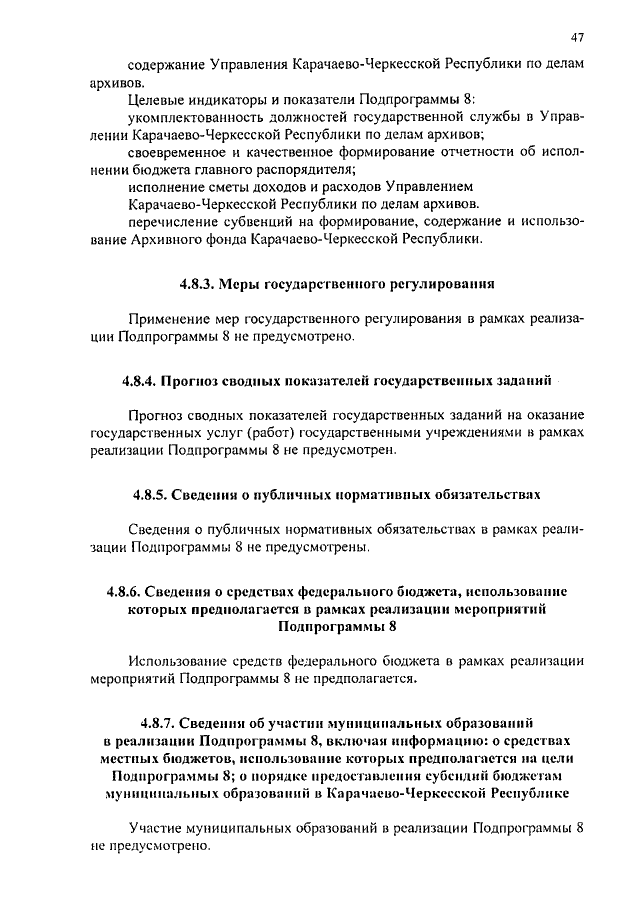 47

содержание Управления Карачаево-Черкесской Республики по делам архивов.

Целевые индикаторы и показатели Подпрограммы 8:

укомплектованность должностей государственной службы в Управлении Карачаево-Черкесской Республики по делам архивов;

своевременное и качественное формирование отчетности об исполнении бюджета главного распорядителя;

исполнение сметы доходов и расходов Управлением

Карачаево-Черкесской Республики по делам архивов.

перечисление субвенций на формирование, содержание и использование Архивного фонда Карачаево-Черкесской Республики.

4.8.3. Меры государственного регулирования

Применение мер государственного регулирования в рамках реализации Подпрограммы 8 не предусмотрено.

4.8.4. Прогноз сводных показателей государственных заданий

Прогноз сводных показателей государственных заданий на оказание государственных услуг (работ) государственными учреждениями в рамках реализации Подпрограммы 8 не предусмотрен.

4.8.5. Сведения о публичных нормативных обязательствах

Сведения о публичных нормативных обязательствах в рамках реализации Подпрограммы 8 не предусмотрены.

4.8.6. Сведения о средствах федерального бюджета, использование которых предполагается в рамках реализации мероприятий Подпрограммы 8

Использование средств федерального бюджета в рамках реализации мероприятий Подпрограммы 8 не предполагается.

4.8.7. Сведения об участии муниципальных образований в реализации Подпрограммы 8, включая информацию: о средствах местных бюджетов, использование которых предполагается на цели Подпрограммы 8; о порядке предоставления субсидий бюджетам муниципальных образований в Карачаево-Черкесской Республике

Участие муниципальных образований в реализации Подпрограммы 8 не предусмотрено.